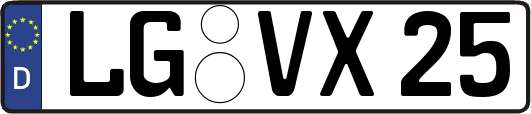 D LG VX 25